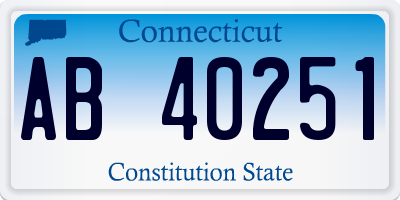 Connecticut

AB 40251

Constitution State